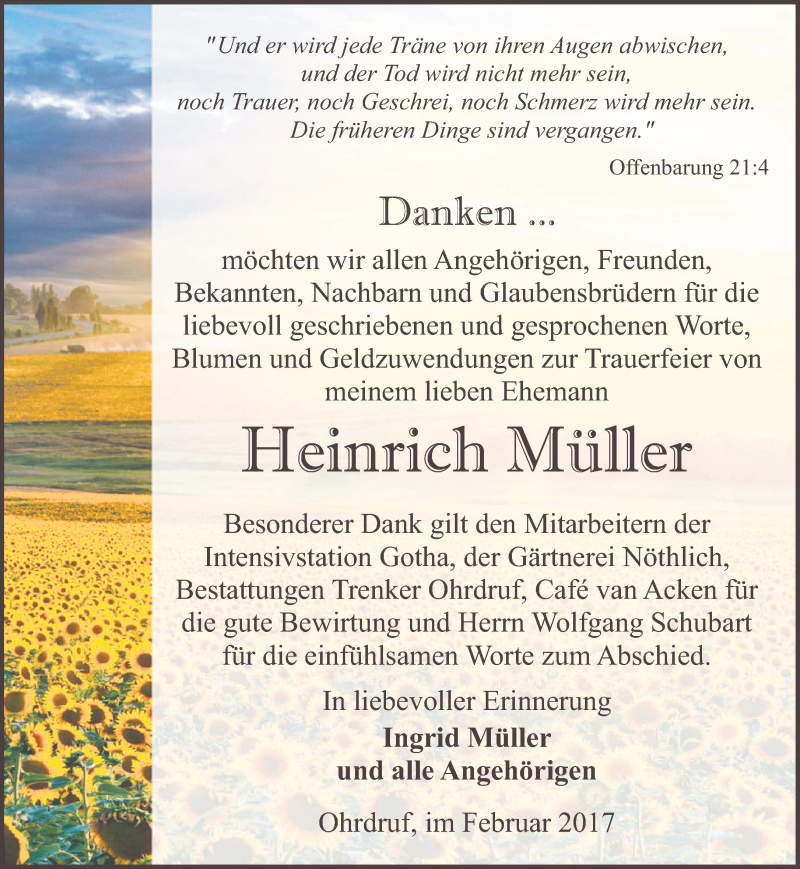 "Und er wird jede Träne von ihren Augen abwischen, und der Tod wird nicht mehr sein, noch Trauer, noch Geschrei, noch Schmerz wird mehr sein. Die früheren Dinge sind vergangen."

Offenbarung 21:4

Danken ...

möchten wir allen Angehörigen, Freunden, Bekannten, Nachbarn und Glaubensbrüdern für die liebevoll geschriebenen und gesprochenen Worte, Blumen und Geldzuwendungen zur Trauerfeier von meinem lieben Ehemann

Heinrich Müller

Besonderer Dank gilt den Mitarbeitern der Intensivstation Gotha, der Gärtnerei Nöthlich, Bestattungen Trenker Ohrdruf, Café van Acken für die gute Bewirtung und Herrn Wolfgang Schubart für die einfühlsamen Worte zum Abschied.

In liebevoller Erinnerung

Ingrid Müller
und alle Angehörigen

Ohrdruf, im Februar 2017